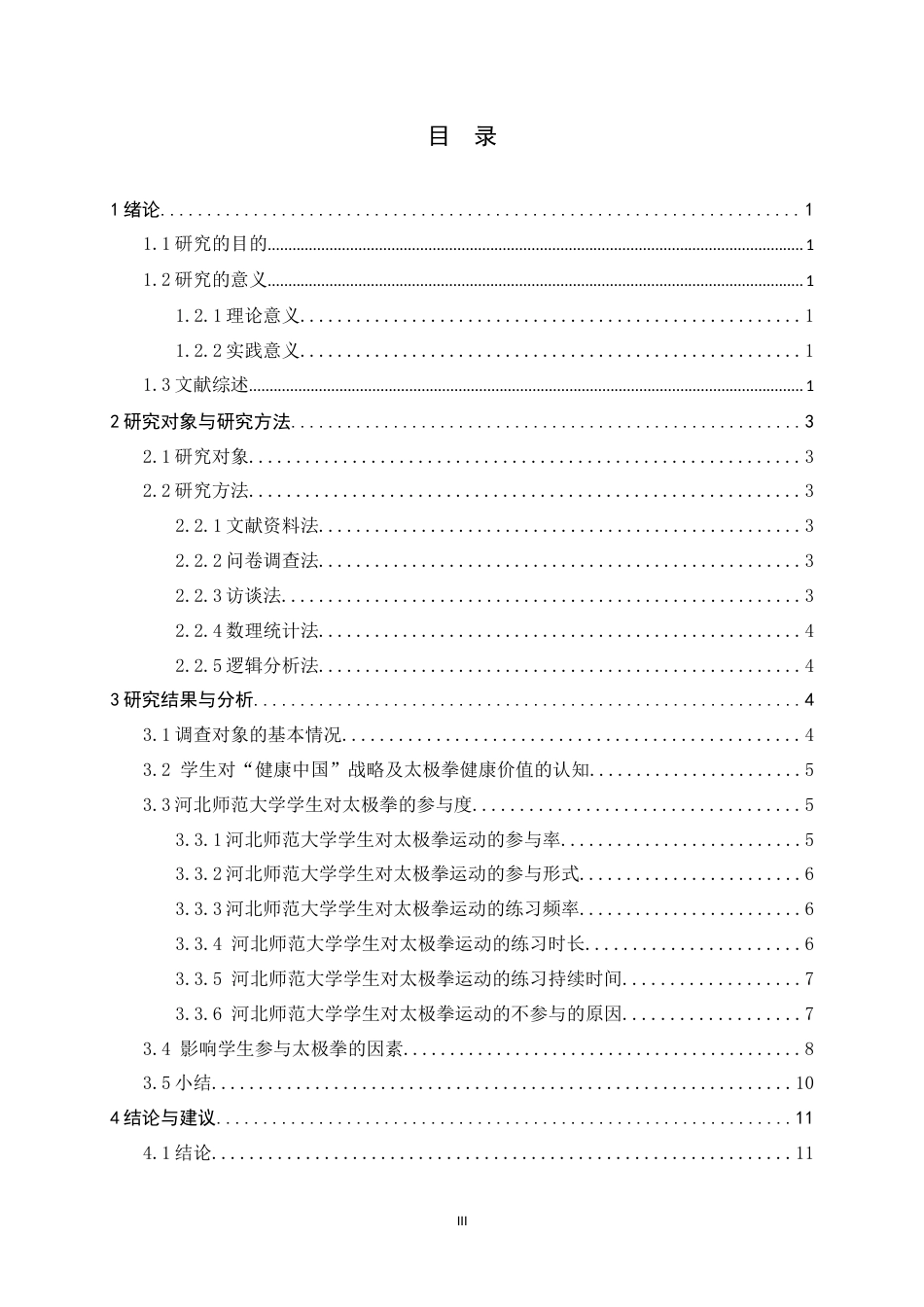 目 录

1绪论 1

1.1研究的目的 1

1.2研究的意义 1

1.2.1理论意义 1

1.2.2实践意义 1

1.3文献综述 1

2研究对象与研究方法 3

2.1研究对象 3

2.2研究方法 3

2.2.1文献资料法 3

2.2.2问卷调查法 3

2.2.3访谈法 3

2.2.4数理统计法 4

2.2.5逻辑分析法 4

3研究结果与分析 4

3.1调查对象的基本情况 4

3.2 学生对“健康中国”战略及太极拳健康价值的认知 5

3.3河北师范大学学生对太极拳的参与度 5

3.3.1河北师范大学学生对太极拳运动的参与率 5

3.3.2河北师范大学学生对太极拳运动的参与形式 6

3.3.3河北师范大学学生对太极拳运动的练习频率 6

3.3.4 河北师范大学学生对太极拳运动的练习时长 6

3.3.5 河北师范大学学生对太极拳运动的练习持续时间 7

3.3.6 河北师范大学学生对太极拳运动的不参与的原因 7

3.4 影响学生参与太极拳的因素 8

3.5小结 10

4结论与建议 11

4.1结论 11

III